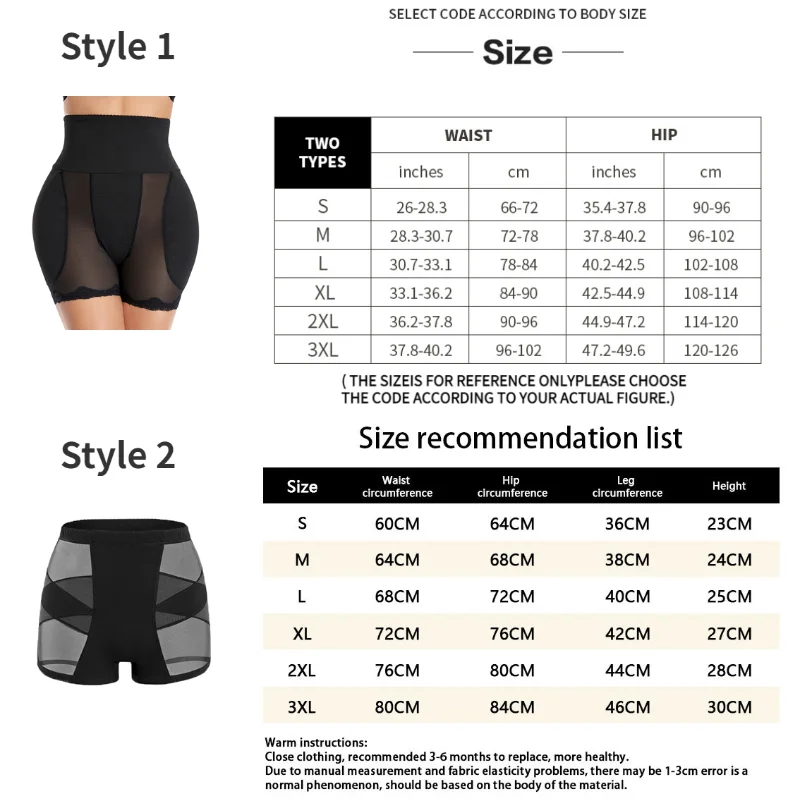 Style 1

SELECT CODE ACCORDING TO BODY SIZE

Size

| TWO TYPES | WAIST | | HIP | |
|---|---|---|---|---|
| | inches | cm | inches | cm |
| S | 26-28.3 | 66-72 | 35.4-37.8 | 90-96 |
| M | 28.3-30.7 | 72-78 | 37.8-40.2 | 96-102 |
| L | 30.7-33.1 | 78-84 | 40.2-42.5 | 102-108 |
| XL | 33.1-36.2 | 84-90 | 42.5-44.9 | 108-114 |
| 2XL | 36.2-37.8 | 90-96 | 44.9-47.2 | 114-120 |
| 3XL | 37.8-40.2 | 96-102 | 47.2-49.6 | 120-126 |

( THE SIZEIS FOR REFERENCE ONLYPLEASE CHOOSE THE CODE ACCORDING TO YOUR ACTUAL FIGURE.)

Style 2

Size recommendation list

| Size | Waist circumference | Hip circumference | Leg circumference | Height |
|---|---|---|---|---|
| S | 60CM | 64CM | 36CM | 23CM |
| M | 64CM | 68CM | 38CM | 24CM |
| L | 68CM | 72CM | 40CM | 25CM |
| XL | 72CM | 76CM | 42CM | 27CM |
| 2XL | 76CM | 80CM | 44CM | 28CM |
| 3XL | 80CM | 84CM | 46CM | 30CM |

Warm instructions:
Close clothing, recommended 3-6 months to replace, more healthy.
Due to manual measurement and fabric elasticity problems, there may be 1-3cm error is a normal phenomenon, should be based on the body of the material.